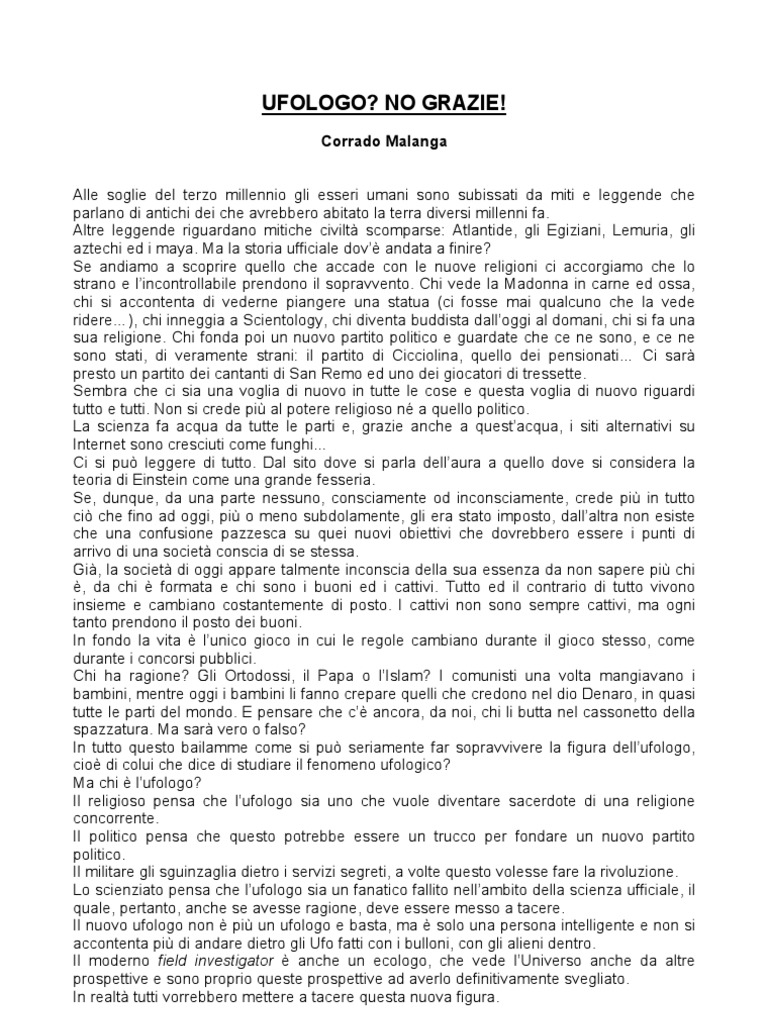 UFOLOGO? NO GRAZIE!

Corrado Malanga

Alle soglie del terzo millennio gli esseri umani sono subissati da miti e leggende che parlano di antichi dei che avrebbero abitato la terra diversi millenni fa.
Altre leggende riguardano mitiche civiltà scomparse: Atlantide, gli Egiziani, Lemuria, gli aztechi ed i maya. Ma la storia ufficiale dov'è andata a finire?
Se andiamo a scoprire quello che accade con le nuove religioni ci accorgiamo che lo strano e l'incontrollabile prendono il sopravvento. Chi vede la Madonna in carne ed ossa, chi si accontenta di vederne piangere una statua (ci fosse mai qualcuno che la vede ridere... ), chi inneggia a Scientology, chi diventa buddista dall'oggi al domani, chi si fa una sua religione. Chi fonda poi un nuovo partito politico e guardate che ce ne sono, e ce ne sono stati, di veramente strani: il partito di Cicciolina, quello dei pensionati... Ci sarà presto un partito dei cantanti di San Remo ed uno dei giocatori di tressette.
Sembra che ci sia una voglia di nuovo in tutte le cose e questa voglia di nuovo riguardi tutto e tutti. Non si crede più al potere religioso né a quello politico.
La scienza fa acqua da tutte le parti e, grazie anche a quest'acqua, i siti alternativi su Internet sono cresciuti come funghi...
Ci si può leggere di tutto. Dal sito dove si parla dell'aura a quello dove si considera la teoria di Einstein come una grande fesseria.
Se, dunque, da una parte nessuno, consciamente od inconsciamente, crede più in tutto ciò che fino ad oggi, più o meno subdolamente, gli era stato imposto, dall'altra non esiste che una confusione pazzesca su quei nuovi obiettivi che dovrebbero essere i punti di arrivo di una società conscia di se stessa.
Già, la società di oggi appare talmente inconscia della sua essenza da non sapere più chi è, da chi è formata e chi sono i buoni ed i cattivi. Tutto ed il contrario di tutto vivono insieme e cambiano costantemente di posto. I cattivi non sono sempre cattivi, ma ogni tanto prendono il posto dei buoni.
In fondo la vita è l'unico gioco in cui le regole cambiano durante il gioco stesso, come durante i concorsi pubblici.
Chi ha ragione? Gli Ortodossi, il Papa o l'Islam? I comunisti una volta mangiavano i bambini, mentre oggi i bambini li fanno crepare quelli che credono nel dio Denaro, in quasi tutte le parti del mondo. E pensare che c'è ancora, da noi, chi li butta nel cassonetto della spazzatura. Ma sarà vero o falso?
In tutto questo bailamme come si può seriamente far sopravvivere la figura dell'ufologo, cioè di colui che dice di studiare il fenomeno ufologico?
Ma chi è l'ufologo?
Il religioso pensa che l'ufologo sia uno che vuole diventare sacerdote di una religione concorrente.
Il politico pensa che questo potrebbe essere un trucco per fondare un nuovo partito politico.
Il militare gli sguinzaglia dietro i servizi segreti, a volte questo volesse fare la rivoluzione.
Lo scienziato pensa che l'ufologo sia un fanatico fallito nell'ambito della scienza ufficiale, il quale, pertanto, anche se avesse ragione, deve essere messo a tacere.
Il nuovo ufologo non è più un ufologo e basta, ma è solo una persona intelligente e non si accontenta più di andare dietro gli Ufo fatti con i bulloni, con gli alieni dentro.
Il moderno field investigator è anche un ecologo, che vede l'Universo anche da altre prospettive e sono proprio queste prospettive ad averlo definitivamente svegliato.
In realtà tutti vorrebbero mettere a tacere questa nuova figura.